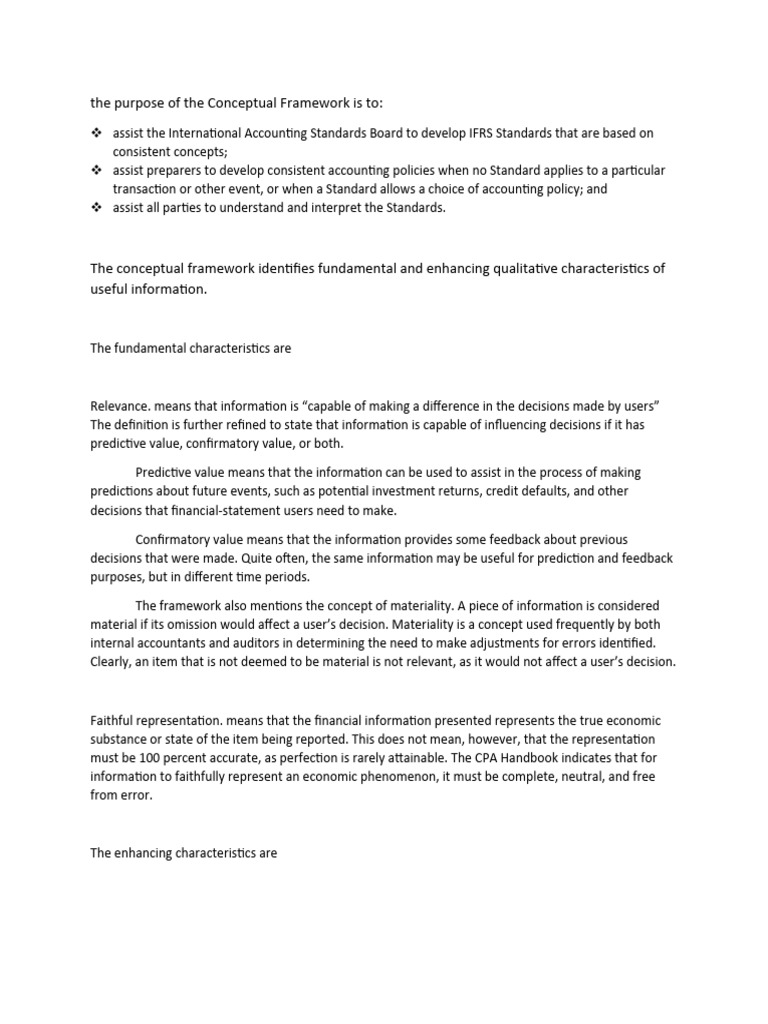 the purpose of the Conceptual Framework is to:

❖ assist the International Accounting Standards Board to develop IFRS Standards that are based on consistent concepts;
❖ assist preparers to develop consistent accounting policies when no Standard applies to a particular transaction or other event, or when a Standard allows a choice of accounting policy; and
❖ assist all parties to understand and interpret the Standards.

The conceptual framework identifies fundamental and enhancing qualitative characteristics of useful information.

The fundamental characteristics are

Relevance. means that information is “capable of making a difference in the decisions made by users” The definition is further refined to state that information is capable of influencing decisions if it has predictive value, confirmatory value, or both.

Predictive value means that the information can be used to assist in the process of making predictions about future events, such as potential investment returns, credit defaults, and other decisions that financial-statement users need to make.

Confirmatory value means that the information provides some feedback about previous decisions that were made. Quite often, the same information may be useful for prediction and feedback purposes, but in different time periods.

The framework also mentions the concept of materiality. A piece of information is considered material if its omission would affect a user’s decision. Materiality is a concept used frequently by both internal accountants and auditors in determining the need to make adjustments for errors identified. Clearly, an item that is not deemed to be material is not relevant, as it would not affect a user’s decision.

Faithful representation. means that the financial information presented represents the true economic substance or state of the item being reported. This does not mean, however, that the representation must be 100 percent accurate, as perfection is rarely attainable. The CPA Handbook indicates that for information to faithfully represent an economic phenomenon, it must be complete, neutral, and free from error.

The enhancing characteristics are